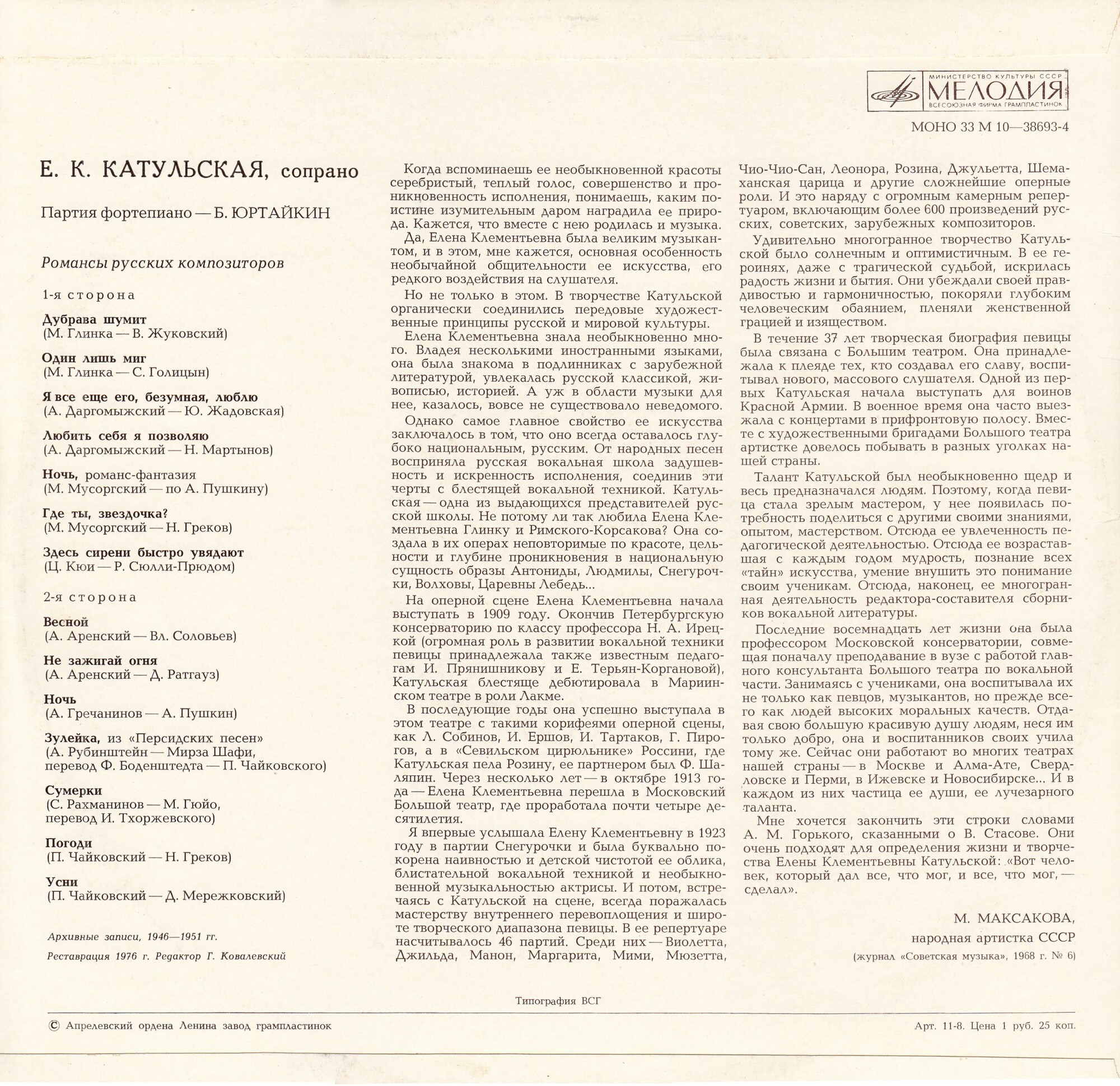 МИНИСТЕРСТВО КУЛЬТУРЫ СССР
МЕЛОДИЯ
ВСЕСОЮЗНАЯ ФИРМА ГРАМПЛАСТИНОК

МОНО 33 М 10—38693-4

Е. К. КАТУЛЬСКАЯ, сопрано

Партия фортепиано — Б. ЮРТАЙКИН

Романсы русских композиторов

1-я сторона

Дубрава шумит
(М. Глинка — В. Жуковский)

Один лишь миг
(М. Глинка — С. Голицын)

Я все еще его, безумная, люблю
(А. Даргомыжский — Ю. Жадовская)

Любить себя я позволяю
(А. Даргомыжский — Н. Мартынов)

Ночь, романс-фантазия
(М. Мусоргский — по А. Пушкину)

Где ты, звездочка?
(М. Мусоргский — Н. Греков)

Здесь сирени быстро увядают
(Ц. Кюи — Р. Сюлли-Прюдом)

2-я сторона

Весной
(А. Аренский — Вл. Соловьев)

Не зажигай огня
(А. Аренский — Д. Ратгауз)

Ночь
(А. Гречанинов — А. Пушкин)

Зулейка, из «Персидских песен»
(А. Рубинштейн — Мирза Шафи, перевод Ф. Боденштедта — П. Чайковского)

Сумерки
(С. Рахманинов — М. Гюйо, перевод И. Тхоржевского)

Погоди
(П. Чайковский — Н. Греков)

Усни
(П. Чайковский — Д. Мережковский)

Архивные записи, 1946—1951 гг.

Реставрация 1976 г. Редактор Г. Ковалевский

Когда вспоминаешь ее необыкновенной красоты серебристый, теплый голос, совершенство и проникновенность исполнения, понимаешь, каким поистине изумительным даром наградила ее природа. Кажется, что вместе с нею родилась и музыка.

Да, Елена Клементьевна была великим музыкантом, и в этом, мне кажется, основная особенность необычайной общительности ее искусства, его редкого воздействия на слушателя.

Но не только в этом. В творчестве Катульской органически соединились передовые художественные принципы русской и мировой культуры.

Елена Клементьевна знала необыкновенно много. Владея несколькими иностранными языками, она была знакома в подлинниках с зарубежной литературой, увлекалась русской классикой, живописью, историей. А уж в области музыки для нее, казалось, вовсе не существовало неведомого.

Однако самое главное свойство ее искусства заключалось в том, что оно всегда оставалось глубоко национальным, русским. От народных песен восприняла русская вокальная школа задушевность и искренность исполнения, соединив эти черты с блестящей вокальной техникой. Катульская — одна из выдающихся представителей русской школы. Не потому ли так любила Елена Клементьевна Глинку и Римского-Корсакова? Она создала в их операх неповторимые по красоте, цельности и глубине проникновения в национальную сущность образы Антониды, Людмилы, Снегурочки, Волховы, Царевны Лебедь...

На оперной сцене Елена Клементьевна начала выступать в 1909 году. Окончив Петербургскую консерваторию по классу профессора Н. А. Ирецкой (огромная роль в развитии вокальной техники певицы принадлежала также известным педагогам И. Прянишникову и Е. Терьян-Коргановой), Катульская блестяще дебютировала в Мариинском театре в роли Лакме.

В последующие годы она успешно выступала в этом театре с такими корифеями оперной сцены, как Л. Собинов, И. Ершов, И. Тартаков, Г. Пирогов, а в «Севильском цирюльнике» Россини, где Катульская пела Розину, ее партнером был Ф. Шаляпин. Через несколько лет — в октябре 1913 года — Елена Клементьевна перешла в Московский Большой театр, где проработала почти четыре десятилетия.

Я впервые услышала Елену Клементьевну в 1923 году в партии Снегурочки и была буквально покорена наивностью и детской чистотой ее облика, блистательной вокальной техникой и необыкновенной музыкальностью актрисы. И потом, встречаясь с Катульской на сцене, всегда поражалась мастерству внутреннего перевоплощения и широте творческого диапазона певицы. В ее репертуаре насчитывалось 46 партий. Среди них — Виолетта, Джильда, Манон, Маргарита, Мими, Мюзетта, Чио-Чио-Сан, Леонора, Розина, Джульетта, Шемаханская царица и другие сложнейшие оперные роли. И это наряду с огромным камерным репертуаром, включающим более 600 произведений русских, советских, зарубежных композиторов.

Удивительно многогранное творчество Катульской было солнечным и оптимистичным. В ее героинях, даже с трагической судьбой, искрилась радость жизни и бытия. Они убеждали своей правдивостью и гармоничностью, покоряли глубоким человеческим обаянием, пленяли женственной грацией и изяществом.

В течение 37 лет творческая биография певицы была связана с Большим театром. Она принадлежала к плеяде тех, кто создавал его славу, воспитывал нового, массового слушателя. Одной из первых Катульская начала выступать для воинов Красной Армии. В военное время она часто выезжала с концертами в прифронтовую полосу. Вместе с художественными бригадами Большого театра артистке довелось побывать в разных уголках нашей страны.

Талант Катульской был необыкновенно щедр и весь предназначался людям. Поэтому, когда певица стала зрелым мастером, у нее появилась потребность поделиться с другими своими знаниями, опытом, мастерством. Отсюда ее увлеченность педагогической деятельностью. Отсюда ее возраставшая с каждым годом мудрость, познание всех «тайн» искусства, умение внушить это понимание своим ученикам. Отсюда, наконец, ее многогранная деятельность редактора-составителя сборников вокальной литературы.

Последние восемнадцать лет жизни она была профессором Московской консерватории, совмещая поначалу преподавание в вузе с работой главного консультанта Большого театра по вокальной части. Занимаясь с учениками, она воспитывала их не только как певцов, музыкантов, но прежде всего как людей высоких моральных качеств. Отдавая свою большую красивую душу людям, неся им только добро, она и воспитанников своих учила тому же. Сейчас они работают во многих театрах нашей страны — в Москве и Алма-Ате, Свердловске и Перми, в Ижевске и Новосибирске... И в каждом из них частица ее души, ее лучезарного таланта.

Мне хочется закончить эти строки словами А. М. Горького, сказанными о В. Стасове. Они очень подходят для определения жизни и творчества Елены Клементьевны Катульской: «Вот человек, который дал все, что мог, и все, что мог, — сделал».

М. МАКСАКОВА,
народная артистка СССР
(журнал «Советская музыка», 1968 г. № 6)

Типография ВСГ

© Апрелевский ордена Ленина завод грампластинок

Арт. 11-8. Цена 1 руб. 25 коп.